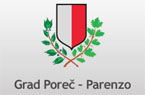 Grad Poreč - Parenzo